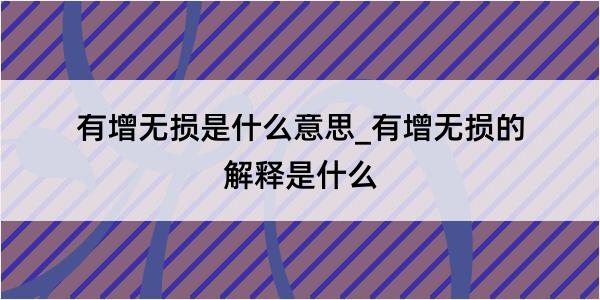 有增无损是什么意思_有增无损的解释是什么